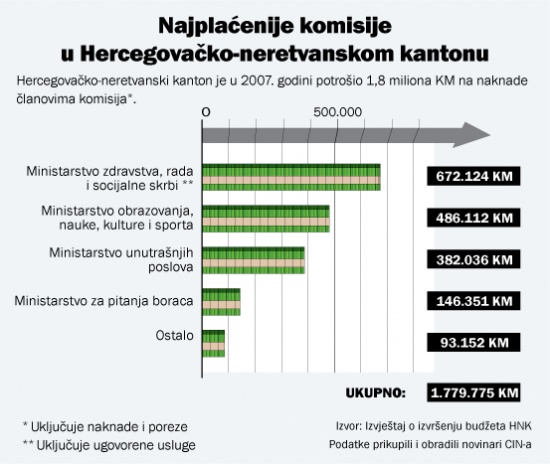 Najplaćenije komisije u Hercegovačko-neretvanskom kantonu

Hercegovačko-neretvanski kanton je u 2007. godini potrošio 1,8 miliona KM na naknade članovima komisija*.

0
500.000

Ministarstvo zdravstva, rada i socijalne skrbi **
672.124 KM

Ministarstvo obrazovanja, nauke, kulture i sporta
486.112 KM

Ministarstvo unutrašnjih poslova
382.036 KM

Ministarstvo za pitanja boraca
146.351 KM

Ostalo
93.152 KM

UKUPNO:
1.779.775 KM

* Uključuje naknade i poreze
** Uključuje ugovorene usluge

Izvor: Izvještaj o izvršenju budžeta HNK
Podatke prikupili i obradili novinari CIN-a